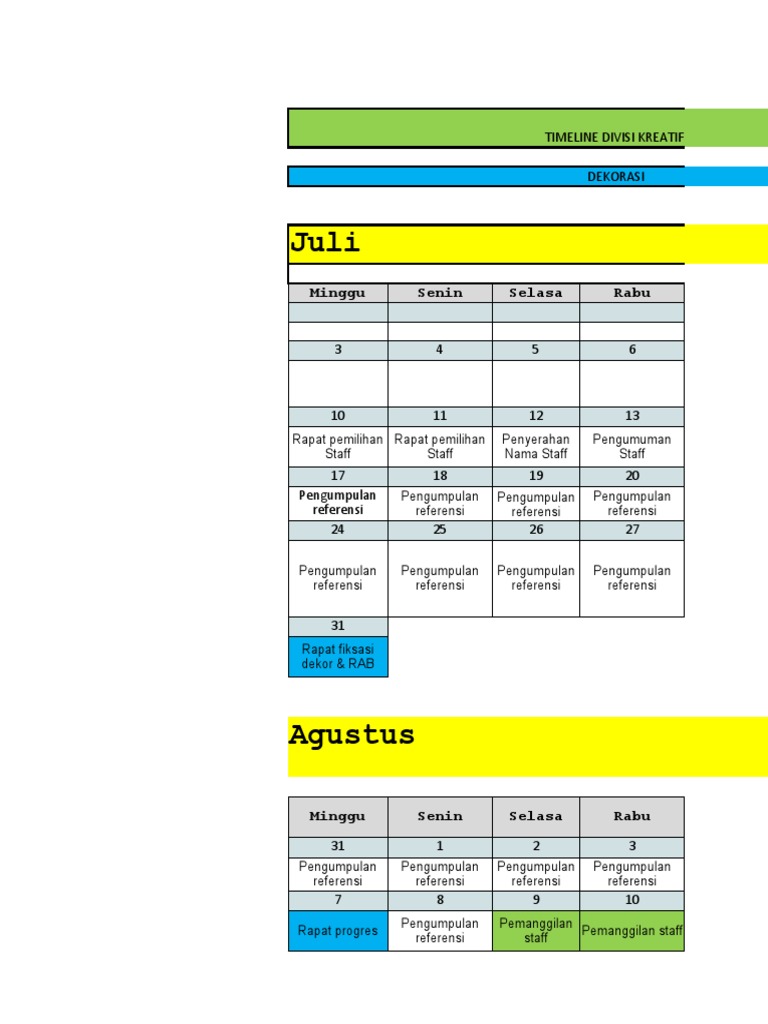 TIMELINE DIVISI KREATIF

DEKORASI

Juli

| Minggu | Senin | Selasa | Rabu |
|---|---|---|---|
| | | | |
| | | | |
| 3 | 4 | 5 | 6 |
| | | | |
| 10 | 11 | 12 | 13 |
| Rapat pemilihan Staff | Rapat pemilihan Staff | Penyerahan Nama Staff | Pengumuman Staff |
| 17 | 18 | 19 | 20 |
| Pengumpulan referensi | Pengumpulan referensi | Pengumpulan referensi | Pengumpulan referensi |
| 24 | 25 | 26 | 27 |
| Pengumpulan referensi | Pengumpulan referensi | Pengumpulan referensi | Pengumpulan referensi |
| 31 | | | |
| Rapat fiksasi dekor & RAB | | | |

Agustus

| Minggu | Senin | Selasa | Rabu |
|---|---|---|---|
| 31 | 1 | 2 | 3 |
| Pengumpulan referensi | Pengumpulan referensi | Pengumpulan referensi | Pengumpulan referensi |
| 7 | 8 | 9 | 10 |
| Rapat progres | Pengumpulan referensi | Pemanggilan staff | Pemanggilan staff |